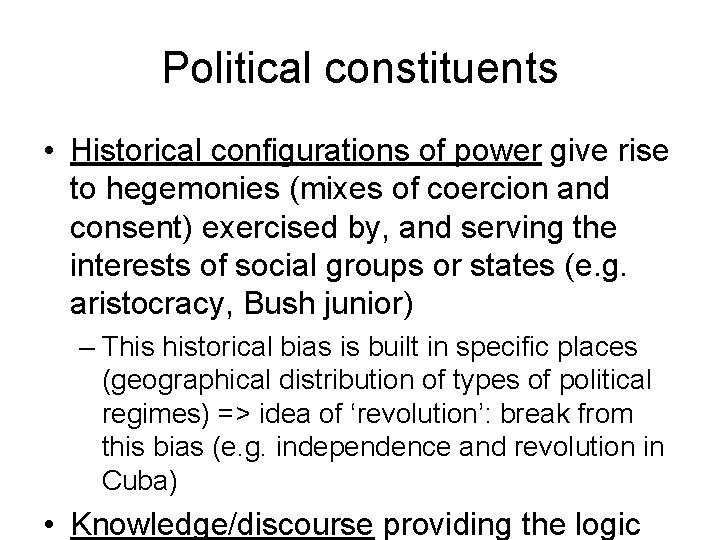 Political constituents

• Historical configurations of power give rise to hegemonies (mixes of coercion and consent) exercised by, and serving the interests of social groups or states (e.g. aristocracy, Bush junior)

– This historical bias is built in specific places (geographical distribution of types of political regimes) => idea of 'revolution': break from this bias (e.g. independence and revolution in Cuba)

• Knowledge/discourse providing the logic